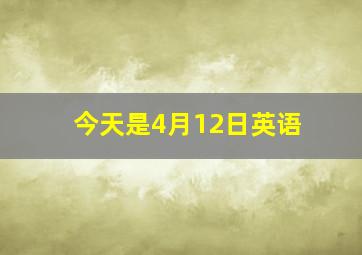 今天是4月12日英语